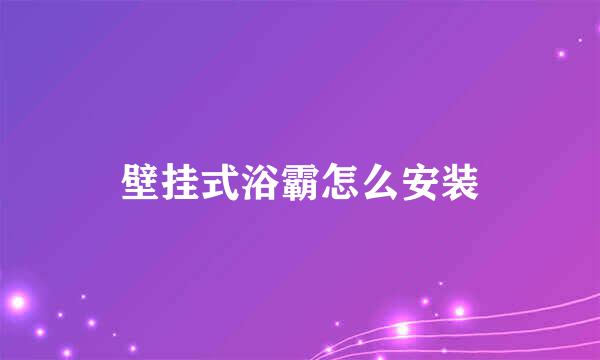 壁挂式浴霸怎么安装